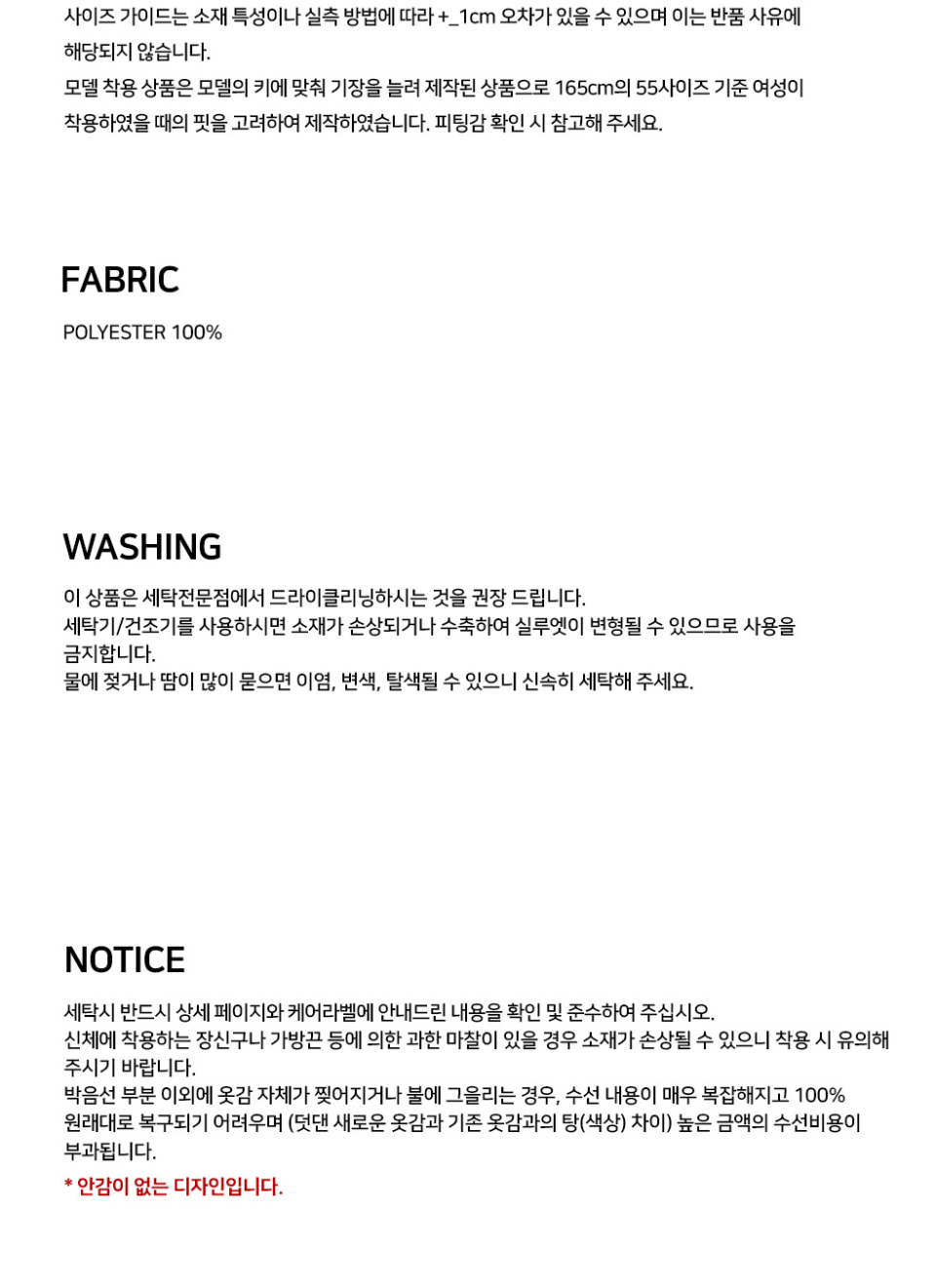 사이즈 가이드는 소재 특성이나 실측 방법에 따라 +_1cm 오차가 있을 수 있으며 이는 반품 사유에 해당되지 않습니다.
모델 착용 상품은 모델의 키에 맞춰 기장을 늘려 제작된 상품으로 165cm의 55사이즈 기준 여성이 착용하였을 때의 핏을 고려하여 제작하였습니다. 피팅감 확인 시 참고해 주세요.

FABRIC

POLYESTER 100%

WASHING

이 상품은 세탁전문점에서 드라이클리닝하시는 것을 권장 드립니다.
세탁기/건조기를 사용하시면 소재가 손상되거나 수축하여 실루엣이 변형될 수 있으므로 사용을 금지합니다.
물에 젖거나 땀이 많이 묻으면 이염, 변색, 탈색될 수 있으니 신속히 세탁해 주세요.

NOTICE

세탁시 반드시 상세 페이지와 케어라벨에 안내드린 내용을 확인 및 준수하여 주십시오.
신체에 착용하는 장신구나 가방끈 등에 의한 과한 마찰이 있을 경우 소재가 손상될 수 있으니 착용 시 유의해 주시기 바랍니다.
박음선 부분 이외에 옷감 자체가 찢어지거나 불에 그을리는 경우, 수선 내용이 매우 복잡해지고 100% 원래대로 복구되기 어려우며 (덧댄 새로운 옷감과 기존 옷감과의 탕(색상) 차이) 높은 금액의 수선비용이 부과됩니다.
* 안감이 없는 디자인입니다.